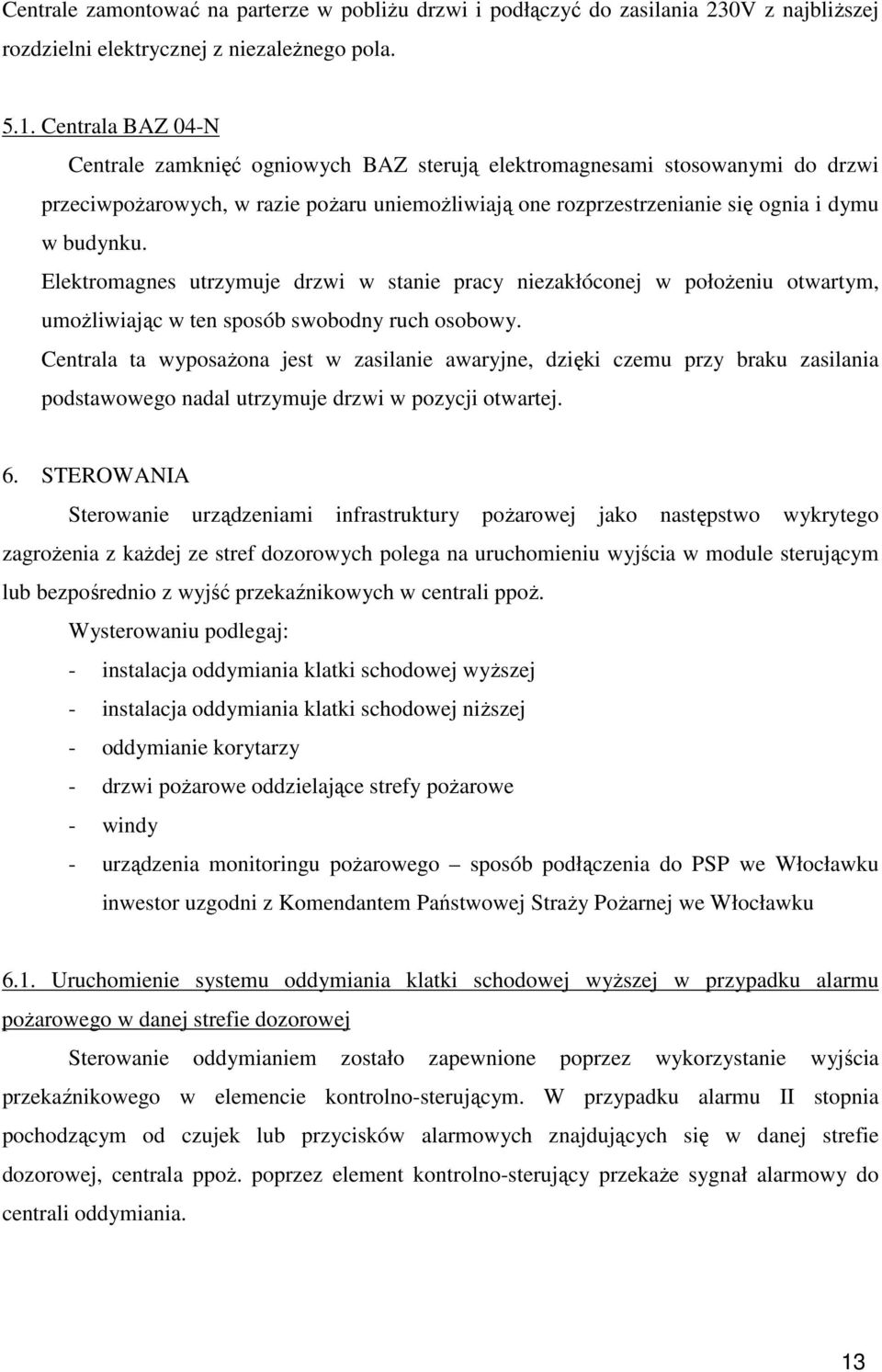 Centrale zamontować na parterze w pobliżu drzwi i podłączyć do zasilania 230V z najbliższej rozdzielni elektrycznej z niezależnego pola.

5.1. Centrala BAZ 04-N

Centrale zamknięć ogniowych BAZ sterują elektromagnesami stosowanymi do drzwi przeciwpożarowych, w razie pożaru uniemożliwiają one rozprzestrzenianie się ognia i dymu w budynku.

Elektromagnes utrzymuje drzwi w stanie pracy niezakłóconej w położeniu otwartym, umożliwiając w ten sposób swobodny ruch osobowy.

Centrala ta wyposażona jest w zasilanie awaryjne, dzięki czemu przy braku zasilania podstawowego nadal utrzymuje drzwi w pozycji otwartej.

6. STEROWANIA

Sterowanie urządzeniami infrastruktury pożarowej jako następstwo wykrytego zagrożenia z każdej ze stref dozorowych polega na uruchomieniu wyjścia w module sterującym lub bezpośrednio z wyjść przekaźnikowych w centrali ppoż.

Wysterowaniu podlegaj:

- instalacja oddymiania klatki schodowej wyższej
- instalacja oddymiania klatki schodowej niższej
- oddymianie korytarzy
- drzwi pożarowe oddzielające strefy pożarowe
- windy
- urządzenia monitoringu pożarowego – sposób podłączenia do PSP we Włocławku inwestor uzgodni z Komendantem Państwowej Straży Pożarnej we Włocławku

6.1. Uruchomienie systemu oddymiania klatki schodowej wyższej w przypadku alarmu pożarowego w danej strefie dozorowej

Sterowanie oddymianiem zostało zapewnione poprzez wykorzystanie wyjścia przekaźnikowego w elemencie kontrolno-sterującym. W przypadku alarmu II stopnia pochodzącym od czujek lub przycisków alarmowych znajdujących się w danej strefie dozorowej, centrala ppoż. poprzez element kontrolno-sterujący przekaże sygnał alarmowy do centrali oddymiania.

13